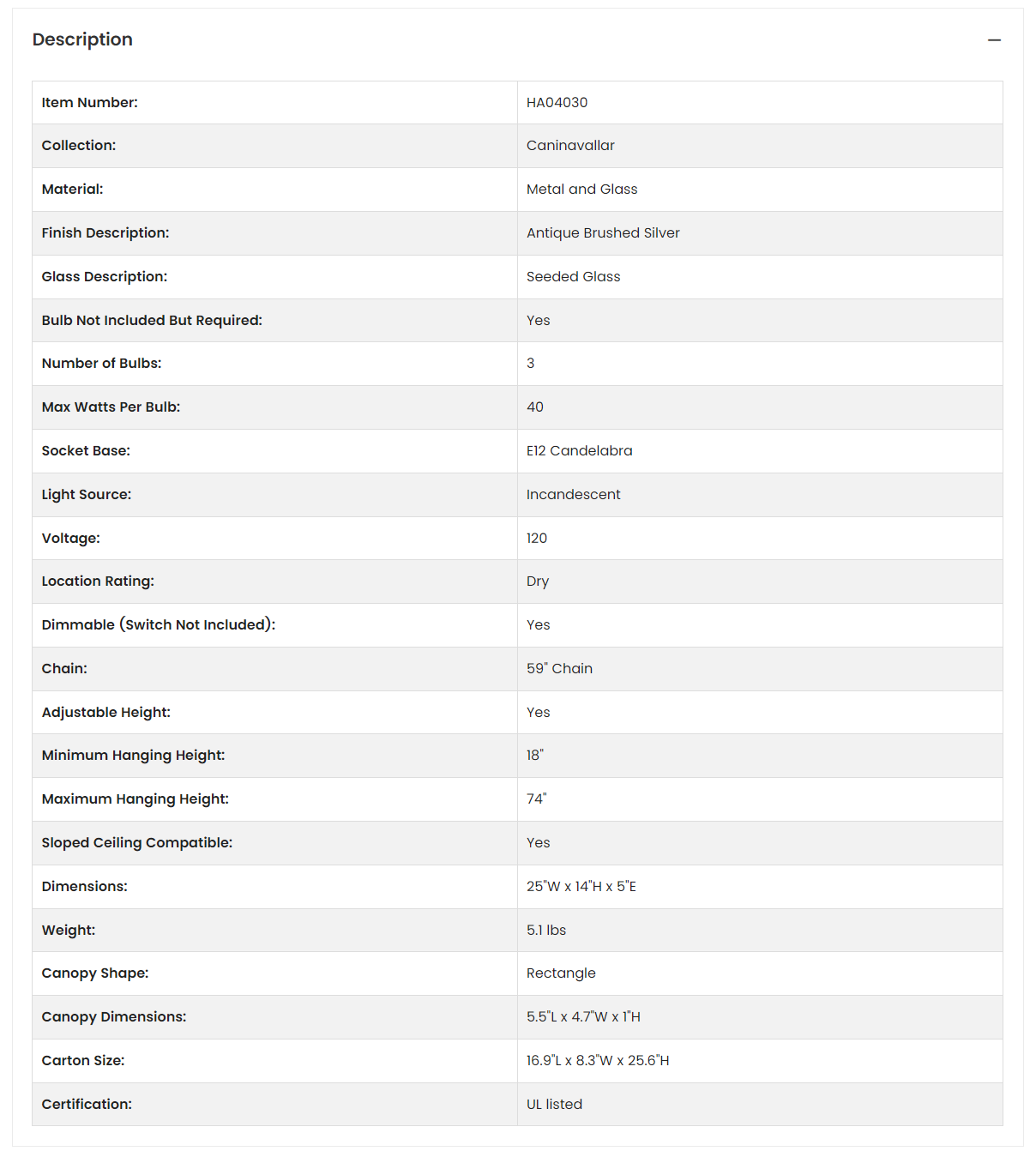 Description

—

| Item Number: | HA04030 |
|---|---|
| Collection: | Caninavallar |
| Material: | Metal and Glass |
| Finish Description: | Antique Brushed Silver |
| Glass Description: | Seeded Glass |
| Bulb Not Included But Required: | Yes |
| Number of Bulbs: | 3 |
| Max Watts Per Bulb: | 40 |
| Socket Base: | E12 Candelabra |
| Light Source: | Incandescent |
| Voltage: | 120 |
| Location Rating: | Dry |
| Dimmable (Switch Not Included): | Yes |
| Chain: | 59" Chain |
| Adjustable Height: | Yes |
| Minimum Hanging Height: | 18" |
| Maximum Hanging Height: | 74" |
| Sloped Ceiling Compatible: | Yes |
| Dimensions: | 25"W x 14"H x 5"E |
| Weight: | 5.1 lbs |
| Canopy Shape: | Rectangle |
| Canopy Dimensions: | 5.5"L x 4.7"W x 1"H |
| Carton Size: | 16.9"L x 8.3"W x 25.6"H |
| Certification: | UL listed |